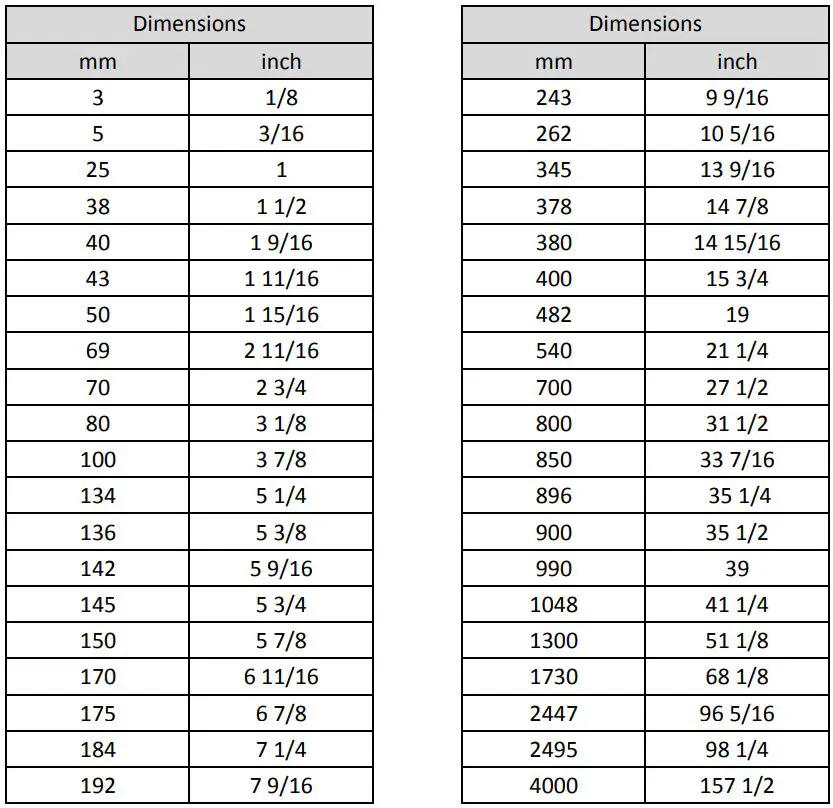 | Dimensions | |
|---|---|
| mm | inch |
| 3 | 1/8 |
| 5 | 3/16 |
| 25 | 1 |
| 38 | 1 1/2 |
| 40 | 1 9/16 |
| 43 | 1 11/16 |
| 50 | 1 15/16 |
| 69 | 2 11/16 |
| 70 | 2 3/4 |
| 80 | 3 1/8 |
| 100 | 3 7/8 |
| 134 | 5 1/4 |
| 136 | 5 3/8 |
| 142 | 5 9/16 |
| 145 | 5 3/4 |
| 150 | 5 7/8 |
| 170 | 6 11/16 |
| 175 | 6 7/8 |
| 184 | 7 1/4 |
| 192 | 7 9/16 |

| Dimensions | |
|---|---|
| mm | inch |
| 243 | 9 9/16 |
| 262 | 10 5/16 |
| 345 | 13 9/16 |
| 378 | 14 7/8 |
| 380 | 14 15/16 |
| 400 | 15 3/4 |
| 482 | 19 |
| 540 | 21 1/4 |
| 700 | 27 1/2 |
| 800 | 31 1/2 |
| 850 | 33 7/16 |
| 896 | 35 1/4 |
| 900 | 35 1/2 |
| 990 | 39 |
| 1048 | 41 1/4 |
| 1300 | 51 1/8 |
| 1730 | 68 1/8 |
| 2447 | 96 5/16 |
| 2495 | 98 1/4 |
| 4000 | 157 1/2 |